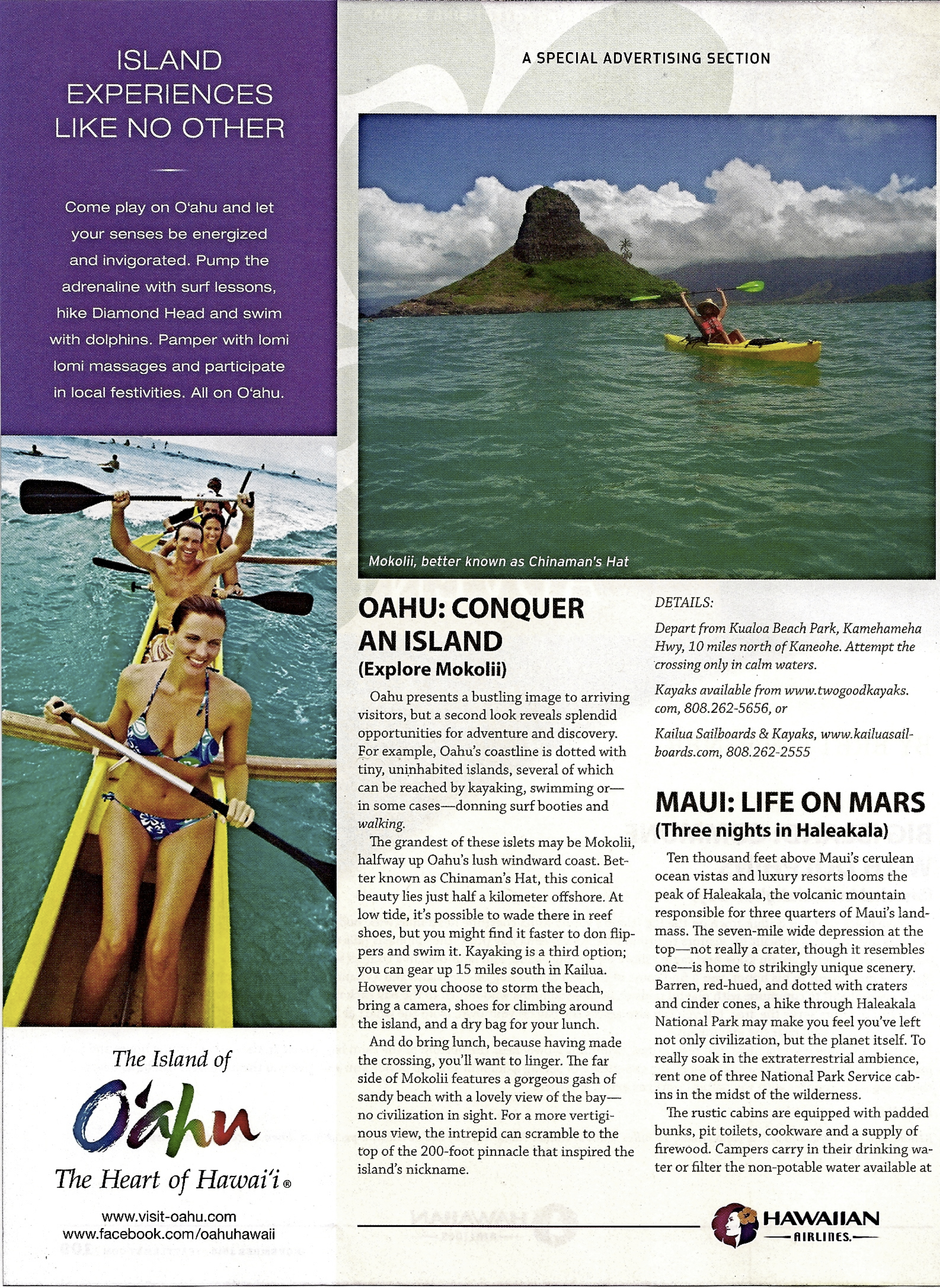 ISLAND EXPERIENCES LIKE NO OTHER

Come play on O'ahu and let your senses be energized and invigorated. Pump the adrenaline with surf lessons, hike Diamond Head and swim with dolphins. Pamper with lomi lomi massages and participate in local festivities. All on O'ahu.

The Island of
O'ahu
The Heart of Hawai'i®

www.visit-oahu.com
www.facebook.com/oahuhawaii

A SPECIAL ADVERTISING SECTION

Mokolii, better known as Chinaman's Hat

OAHU: CONQUER AN ISLAND
(Explore Mokolii)

Oahu presents a bustling image to arriving visitors, but a second look reveals splendid opportunities for adventure and discovery. For example, Oahu's coastline is dotted with tiny, uninhabited islands, several of which can be reached by kayaking, swimming or—in some cases—donning surf booties and walking.

The grandest of these islets may be Mokolii, halfway up Oahu's lush windward coast. Better known as Chinaman's Hat, this conical beauty lies just half a kilometer offshore. At low tide, it's possible to wade there in reef shoes, but you might find it faster to don flippers and swim it. Kayaking is a third option; you can gear up 15 miles south in Kailua. However you choose to storm the beach, bring a camera, shoes for climbing around the island, and a dry bag for your lunch.

And do bring lunch, because having made the crossing, you'll want to linger. The far side of Mokolii features a gorgeous gash of sandy beach with a lovely view of the bay—no civilization in sight. For a more vertiginous view, the intrepid can scramble to the top of the 200-foot pinnacle that inspired the island's nickname.

DETAILS:

Depart from Kualoa Beach Park, Kamehameha Hwy, 10 miles north of Kaneohe. Attempt the crossing only in calm waters.

Kayaks available from www.twogoodkayaks.com, 808.262-5656, or

Kailua Sailboards & Kayaks, www.kailuasailboards.com, 808.262-2555

MAUI: LIFE ON MARS
(Three nights in Haleakala)

Ten thousand feet above Maui's cerulean ocean vistas and luxury resorts looms the peak of Haleakala, the volcanic mountain responsible for three quarters of Maui's landmass. The seven-mile wide depression at the top—not really a crater, though it resembles one—is home to strikingly unique scenery. Barren, red-hued, and dotted with craters and cinder cones, a hike through Haleakala National Park may make you feel you've left not only civilization, but the planet itself. To really soak in the extraterrestrial ambience, rent one of three National Park Service cabins in the midst of the wilderness.

The rustic cabins are equipped with padded bunks, pit toilets, cookware and a supply of firewood. Campers carry in their drinking water or filter the non-potable water available at

HAWAIIAN AIRLINES.